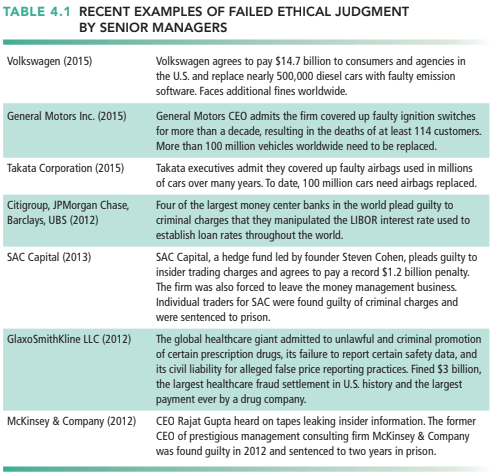 TABLE 4.1 RECENT EXAMPLES OF FAILED ETHICAL JUDGMENT BY SENIOR MANAGERS

| | |
|---|---|
| Volkswagen (2015) | Volkswagen agrees to pay \$14.7 billion to consumers and agencies in the U.S. and replace nearly 500,000 diesel cars with faulty emission software. Faces additional fines worldwide. |
| General Motors Inc. (2015) | General Motors CEO admits the firm covered up faulty ignition switches for more than a decade, resulting in the deaths of at least 114 customers. More than 100 million vehicles worldwide need to be replaced. |
| Takata Corporation (2015) | Takata executives admit they covered up faulty airbags used in millions of cars over many years. To date, 100 million cars need airbags replaced. |
| Citigroup, JPMorgan Chase, Barclays, UBS (2012) | Four of the largest money center banks in the world plead guilty to criminal charges that they manipulated the LIBOR interest rate used to establish loan rates throughout the world. |
| SAC Capital (2013) | SAC Capital, a hedge fund led by founder Steven Cohen, pleads guilty to insider trading charges and agrees to pay a record \$1.2 billion penalty. The firm was also forced to leave the money management business. Individual traders for SAC were found guilty of criminal charges and were sentenced to prison. |
| GlaxoSmithKline LLC (2012) | The global healthcare giant admitted to unlawful and criminal promotion of certain prescription drugs, its failure to report certain safety data, and its civil liability for alleged false price reporting practices. Fined \$3 billion, the largest healthcare fraud settlement in U.S. history and the largest payment ever by a drug company. |
| McKinsey & Company (2012) | CEO Rajat Gupta heard on tapes leaking insider information. The former CEO of prestigious management consulting firm McKinsey & Company was found guilty in 2012 and sentenced to two years in prison. |